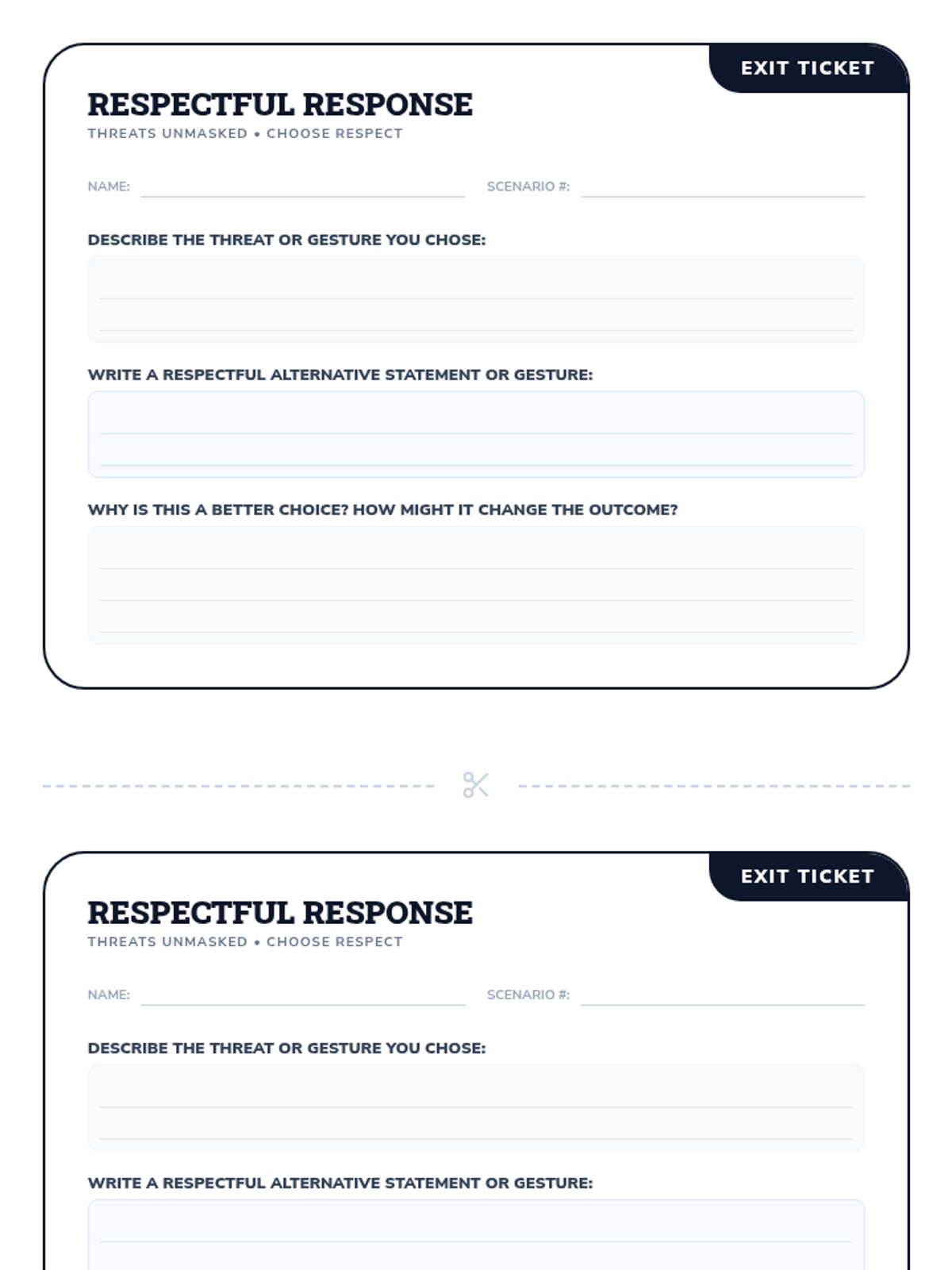 EXIT TICKET

RESPECTFUL RESPONSE

THREATS UNMASKED • CHOOSE RESPECT

NAME:

SCENARIO #:

DESCRIBE THE THREAT OR GESTURE YOU CHOSE:

WRITE A RESPECTFUL ALTERNATIVE STATEMENT OR GESTURE:

WHY IS THIS A BETTER CHOICE? HOW MIGHT IT CHANGE THE OUTCOME?

EXIT TICKET

RESPECTFUL RESPONSE

THREATS UNMASKED • CHOOSE RESPECT

NAME:

SCENARIO #:

DESCRIBE THE THREAT OR GESTURE YOU CHOSE:

WRITE A RESPECTFUL ALTERNATIVE STATEMENT OR GESTURE: